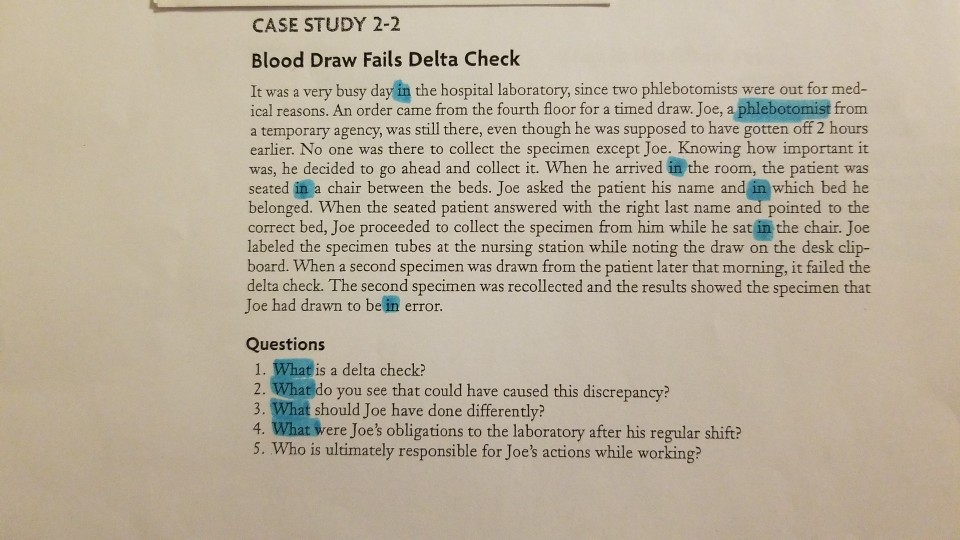 CASE STUDY 2-2

Blood Draw Fails Delta Check

It was a very busy day in the hospital laboratory, since two phlebotomists were out for medical reasons. An order came from the fourth floor for a timed draw. Joe, a phlebotomist from a temporary agency, was still there, even though he was supposed to have gotten off 2 hours earlier. No one was there to collect the specimen except Joe. Knowing how important it was, he decided to go ahead and collect it. When he arrived in the room, the patient was seated in a chair between the beds. Joe asked the patient his name and in which bed he belonged. When the seated patient answered with the right last name and pointed to the correct bed, Joe proceeded to collect the specimen from him while he sat in the chair. Joe labeled the specimen tubes at the nursing station while noting the draw on the desk clipboard. When a second specimen was drawn from the patient later that morning, it failed the delta check. The second specimen was recollected and the results showed the specimen that Joe had drawn to be in error.

Questions

1. What is a delta check?
2. What do you see that could have caused this discrepancy?
3. What should Joe have done differently?
4. What were Joe's obligations to the laboratory after his regular shift?
5. Who is ultimately responsible for Joe's actions while working?